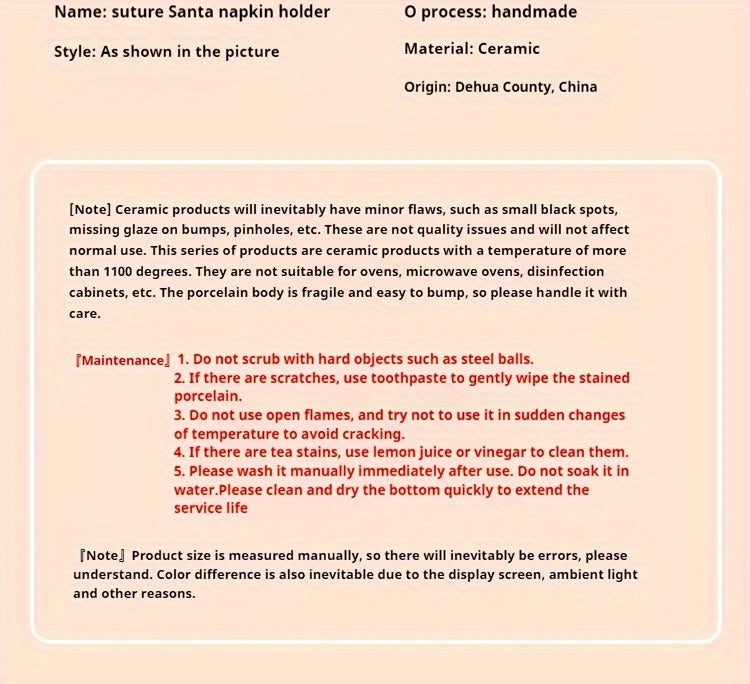 Name: suture Santa napkin holder

Style: As shown in the picture

O process: handmade

Material: Ceramic

Origin: Dehua County, China

[Note] Ceramic products will inevitably have minor flaws, such as small black spots, missing glaze on bumps, pinholes, etc. These are not quality issues and will not affect normal use. This series of products are ceramic products with a temperature of more than 1100 degrees. They are not suitable for ovens, microwave ovens, disinfection cabinets, etc. The porcelain body is fragile and easy to bump, so please handle it with care.

『Maintenance』 1. Do not scrub with hard objects such as steel balls.
2. If there are scratches, use toothpaste to gently wipe the stained porcelain.
3. Do not use open flames, and try not to use it in sudden changes of temperature to avoid cracking.
4. If there are tea stains, use lemon juice or vinegar to clean them.
5. Please wash it manually immediately after use. Do not soak it in water.Please clean and dry the bottom quickly to extend the service life

『Note』 Product size is measured manually, so there will inevitably be errors, please understand. Color difference is also inevitable due to the display screen, ambient light and other reasons.